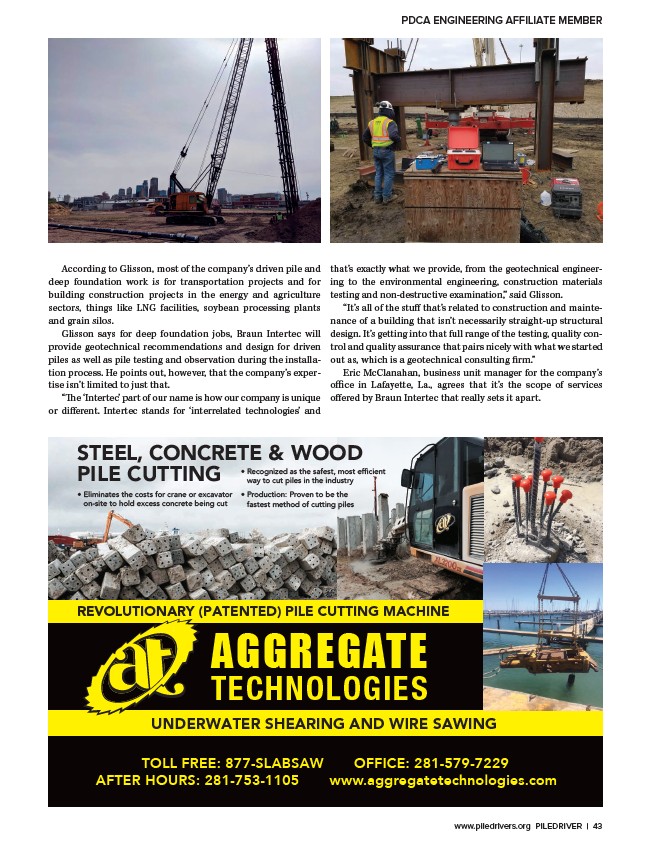 PDCA ENGINEERING AFFILIATE MEMBER

According to Glisson, most of the company's driven pile and deep foundation work is for transportation projects and for building construction projects in the energy and agriculture sectors, things like LNG facilities, soybean processing plants and grain silos.

Glisson says for deep foundation jobs, Braun Intertec will provide geotechnical recommendations and design for driven piles as well as pile testing and observation during the installation process. He points out, however, that the company's expertise isn't limited to just that.

"The 'Intertec' part of our name is how our company is unique or different. Intertec stands for 'interrelated technologies' and that's exactly what we provide, from the geotechnical engineering to the environmental engineering, construction materials testing and non-destructive examination," said Glisson.

"It's all of the stuff that's related to construction and maintenance of a building that isn't necessarily straight-up structural design. It's getting into that full range of the testing, quality control and quality assurance that pairs nicely with what we started out as, which is a geotechnical consulting firm."

Eric McClanahan, business unit manager for the company's office in Lafayette, La., agrees that it's the scope of services offered by Braun Intertec that really sets it apart.

STEEL, CONCRETE & WOOD PILE CUTTING

• Eliminates the costs for crane or excavator on-site to hold excess concrete being cut

• Recognized as the safest, most efficient way to cut piles in the industry

• Production: Proven to be the fastest method of cutting piles

REVOLUTIONARY (PATENTED) PILE CUTTING MACHINE

at

AGGREGATE TECHNOLOGIES

UNDERWATER SHEARING AND WIRE SAWING

TOLL FREE: 877-SLABSAW OFFICE: 281-579-7229
AFTER HOURS: 281-753-1105 www.aggregatetechnologies.com

www.piledrivers.org PILEDRIVER | 43